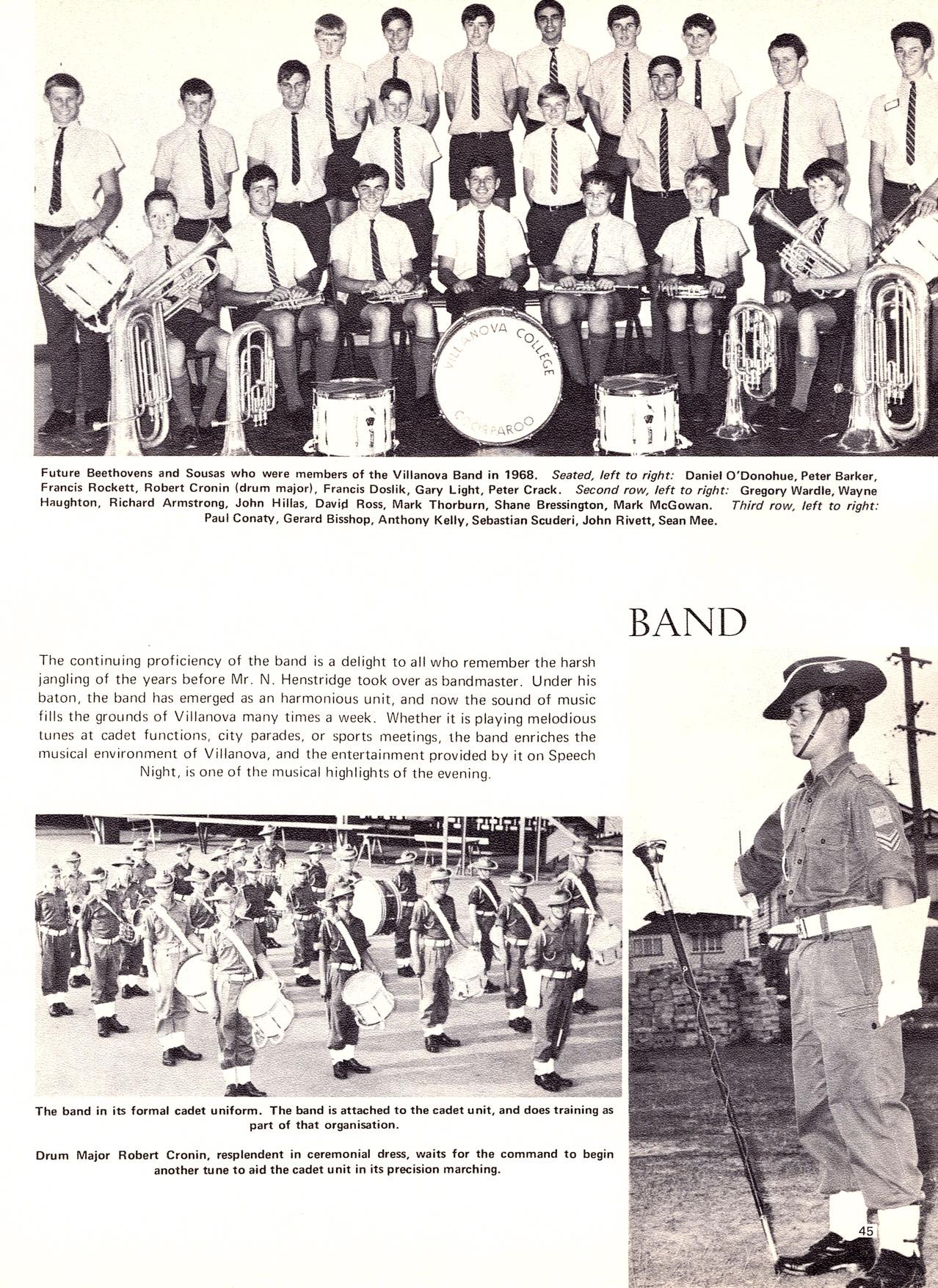 VILLANOVA COLLEGE COORPAROO

Future Beethovens and Sousas who were members of the Villanova Band in 1968. Seated, left to right: Daniel O'Donohue, Peter Barker, Francis Rockett, Robert Cronin (drum major), Francis Doslik, Gary Light, Peter Crack. Second row, left to right: Gregory Wardle, Wayne Haughton, Richard Armstrong, John Hillas, David Ross, Mark Thorburn, Shane Bressington, Mark McGowan. Third row, left to right: Paul Conaty, Gerard Bisshop, Anthony Kelly, Sebastian Scuderi, John Rivett, Sean Mee.

BAND

The continuing proficiency of the band is a delight to all who remember the harsh jangling of the years before Mr. N. Henstridge took over as bandmaster. Under his baton, the band has emerged as an harmonious unit, and now the sound of music fills the grounds of Villanova many times a week. Whether it is playing melodious tunes at cadet functions, city parades, or sports meetings, the band enriches the musical environment of Villanova, and the entertainment provided by it on Speech Night, is one of the musical highlights of the evening.

The band in its formal cadet uniform. The band is attached to the cadet unit, and does training as part of that organisation.

Drum Major Robert Cronin, resplendent in ceremonial dress, waits for the command to begin another tune to aid the cadet unit in its precision marching.

45